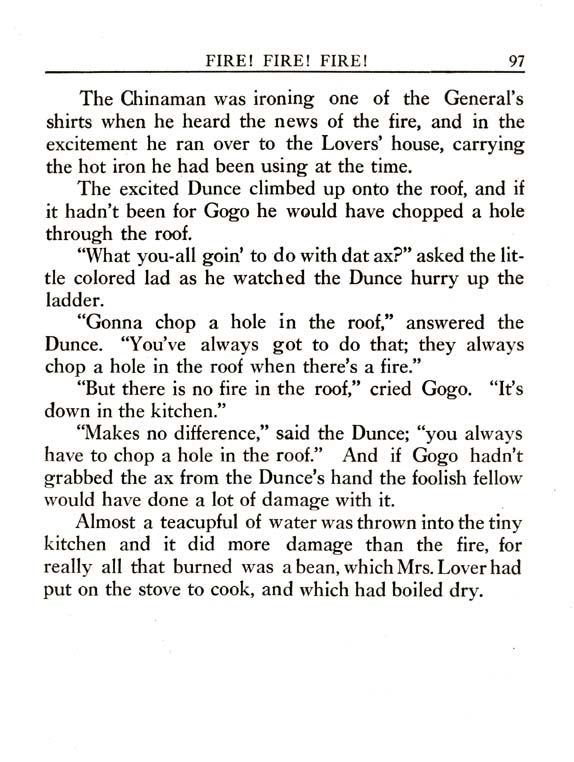 FIRE! FIRE! FIRE! 97

The Chinaman was ironing one of the General's shirts when he heard the news of the fire, and in the excitement he ran over to the Lovers' house, carrying the hot iron he had been using at the time.

The excited Dunce climbed up onto the roof, and if it hadn't been for Gogo he would have chopped a hole through the roof.

"What you-all goin' to do with dat ax?" asked the little colored lad as he watched the Dunce hurry up the ladder.

"Gonna chop a hole in the roof," answered the Dunce. "You've always got to do that; they always chop a hole in the roof when there's a fire."

"But there is no fire in the roof," cried Gogo. "It's down in the kitchen."

"Makes no difference," said the Dunce; "you always have to chop a hole in the roof." And if Gogo hadn't grabbed the ax from the Dunce's hand the foolish fellow would have done a lot of damage with it.

Almost a teacupful of water was thrown into the tiny kitchen and it did more damage than the fire, for really all that burned was a bean, which Mrs. Lover had put on the stove to cook, and which had boiled dry.